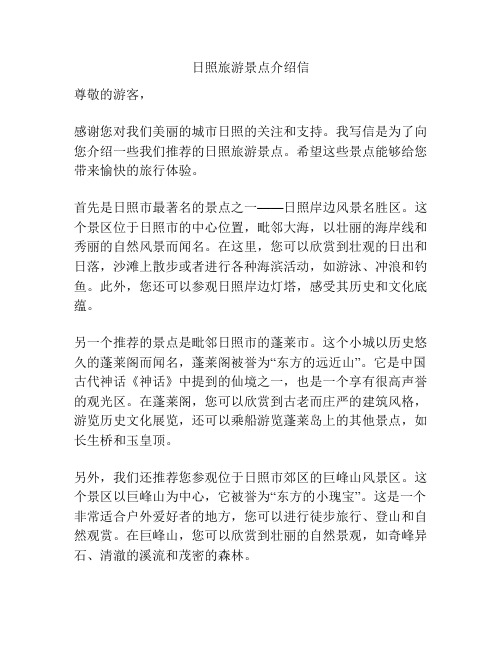 日照旅游景点介绍信

尊敬的游客，

感谢您对我们美丽的城市日照的关注和支持。我写信是为了向您介绍一些我们推荐的日照旅游景点。希望这些景点能够给您带来愉快的旅行体验。

首先是日照市最著名的景点之一——日照岸边风景名胜区。这个景区位于日照市的中心位置，毗邻大海，以壮丽的海岸线和秀丽的自然风景而闻名。在这里，您可以欣赏到壮观的日出和日落，沙滩上散步或者进行各种海滨活动，如游泳、冲浪和钓鱼。此外，您还可以参观日照岸边灯塔，感受其历史和文化底蕴。

另一个推荐的景点是毗邻日照市的蓬莱市。这个小城以历史悠久的蓬莱阁而闻名，蓬莱阁被誉为“东方的远近山”。它是中国古代神话《神话》中提到的仙境之一，也是一个享有很高声誉的观光区。在蓬莱阁，您可以欣赏到古老而庄严的建筑风格，游览历史文化展览，还可以乘船游览蓬莱岛上的其他景点，如长生桥和玉皇顶。

另外，我们还推荐您参观位于日照市郊区的巨峰山风景区。这个景区以巨峰山为中心，它被誉为“东方的小瑰宝”。这是一个非常适合户外爱好者的地方，您可以进行徒步旅行、登山和自然观赏。在巨峰山，您可以欣赏到壮丽的自然景观，如奇峰异石、清澈的溪流和茂密的森林。